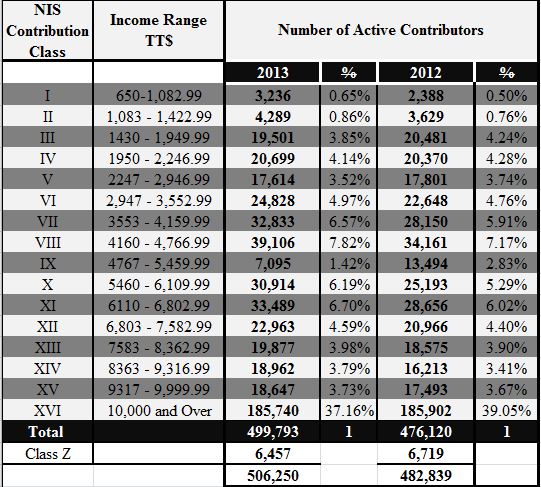 | NIS Contribution Class | Income Range TT$ | Number of Active Contributors | | | |
|---|---|---|---|---|---|
| | | 2013 | % | 2012 | % |
| I | 650-1,082.99 | 3,236 | 0.65% | 2,388 | 0.50% |
| II | 1,083 - 1,422.99 | 4,289 | 0.86% | 3,629 | 0.76% |
| III | 1430 - 1,949.99 | 19,501 | 3.85% | 20,481 | 4.24% |
| IV | 1950 - 2,246.99 | 20,699 | 4.14% | 20,370 | 4.28% |
| V | 2247 - 2,946.99 | 17,614 | 3.52% | 17,801 | 3.74% |
| VI | 2,947 - 3,552.99 | 24,828 | 4.97% | 22,648 | 4.76% |
| VII | 3553 - 4,159.99 | 32,833 | 6.57% | 28,150 | 5.91% |
| VIII | 4160 - 4,766.99 | 39,106 | 7.82% | 34,161 | 7.17% |
| IX | 4767 - 5,459.99 | 7,095 | 1.42% | 13,494 | 2.83% |
| X | 5460 - 6,109.99 | 30,914 | 6.19% | 25,193 | 5.29% |
| XI | 6110 - 6,802.99 | 33,489 | 6.70% | 28,656 | 6.02% |
| XII | 6,803 - 7,582.99 | 22,963 | 4.59% | 20,966 | 4.40% |
| XIII | 7583 - 8,362.99 | 19,877 | 3.98% | 18,575 | 3.90% |
| XIV | 8363 - 9,316.99 | 18,962 | 3.79% | 16,213 | 3.41% |
| XV | 9317 - 9,999.99 | 18,647 | 3.73% | 17,493 | 3.67% |
| XVI | 10,000 and Over | 185,740 | 37.16% | 185,902 | 39.05% |
| Total | | 499,793 | 1 | 476,120 | 1 |
| Class Z | | 6,457 | | 6,719 | |
| | | 506,250 | | 482,839 | |